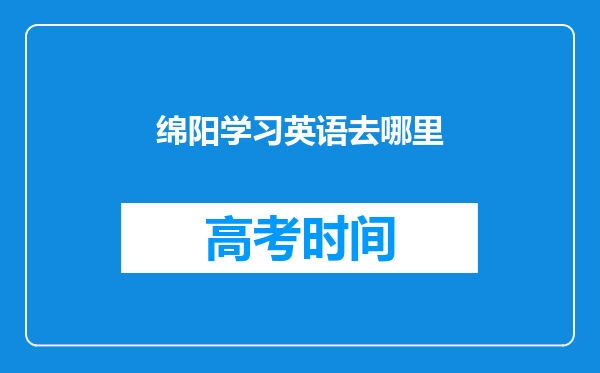 绵阳学习英语去哪里

高考时间